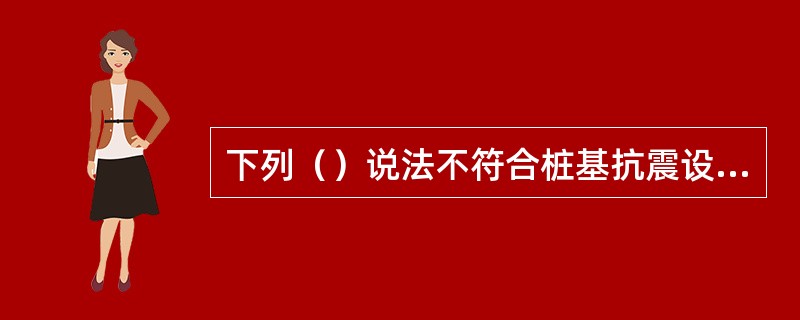 下列（）说法不符合桩基抗震设...